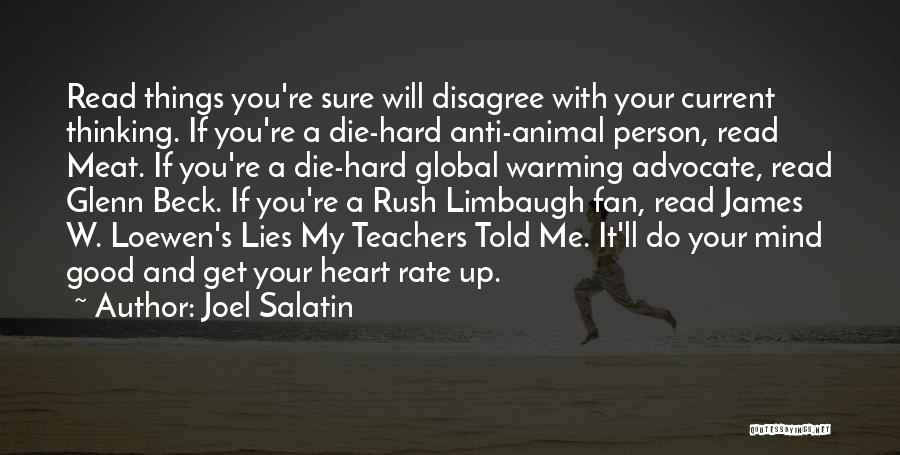 Read things you're sure will disagree with your current thinking. If you're a die-hard anti-animal person, read Meat. If you're a die-hard global warming advocate, read Glenn Beck. If you're a Rush Limbaugh fan, read James W. Loewen's Lies My Teachers Told Me. It'll do your mind good and get your heart rate up.

~ Author: Joel Salatin

QUOTESSAYINGS.NET